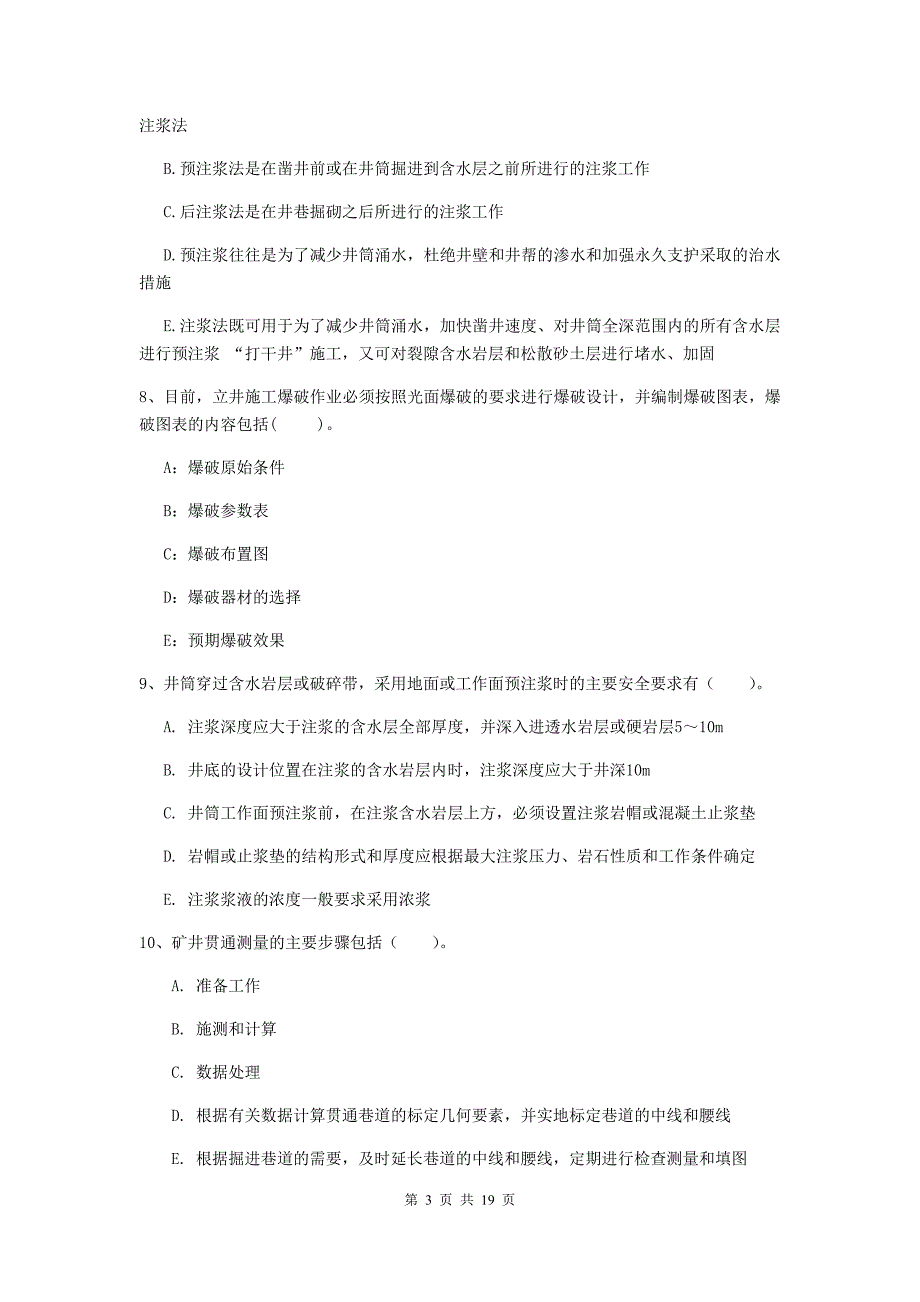 注浆法

B.预注浆法是在凿井前或在井筒掘进到含水层之前所进行的注浆工作

C.后注浆法是在井巷掘砌之后所进行的注浆工作

D.预注浆往往是为了减少井筒涌水，杜绝井壁和井帮的渗水和加强永久支护采取的治水措施

E.注浆法既可用于为了减少井筒涌水，加快凿井速度、对井筒全深范围内的所有含水层进行预注浆 “打干井”施工，又可对裂隙含水岩层和松散砂土层进行堵水、加固

8、目前，立井施工爆破作业必须按照光面爆破的要求进行爆破设计，并编制爆破图表，爆破图表的内容包括（　　）。

A：爆破原始条件

B：爆破参数表

C：爆破布置图

D：爆破器材的选择

E：预期爆破效果

9、井筒穿过含水岩层或破碎带，采用地面或工作面预注浆时的主要安全要求有（　　）。

A. 注浆深度应大于注浆的含水层全部厚度，并深入进透水岩层或硬岩层5～10m

B. 井底的设计位置在注浆的含水岩层内时，注浆深度应大于井深10m

C. 井筒工作面预注浆前，在注浆含水岩层上方，必须设置注浆岩帽或混凝土止浆垫

D. 岩帽或止浆垫的结构形式和厚度应根据最大注浆压力、岩石性质和工作条件确定

E. 注浆浆液的浓度一般要求采用浓浆

10、矿井贯通测量的主要步骤包括（　　）。

A. 准备工作

B. 施测和计算

C. 数据处理

D. 根据有关数据计算贯通巷道的标定几何要素，并实地标定巷道的中线和腰线

E. 根据掘进巷道的需要，及时延长巷道的中线和腰线，定期进行检查测量和填图

第 3 页 共 19 页